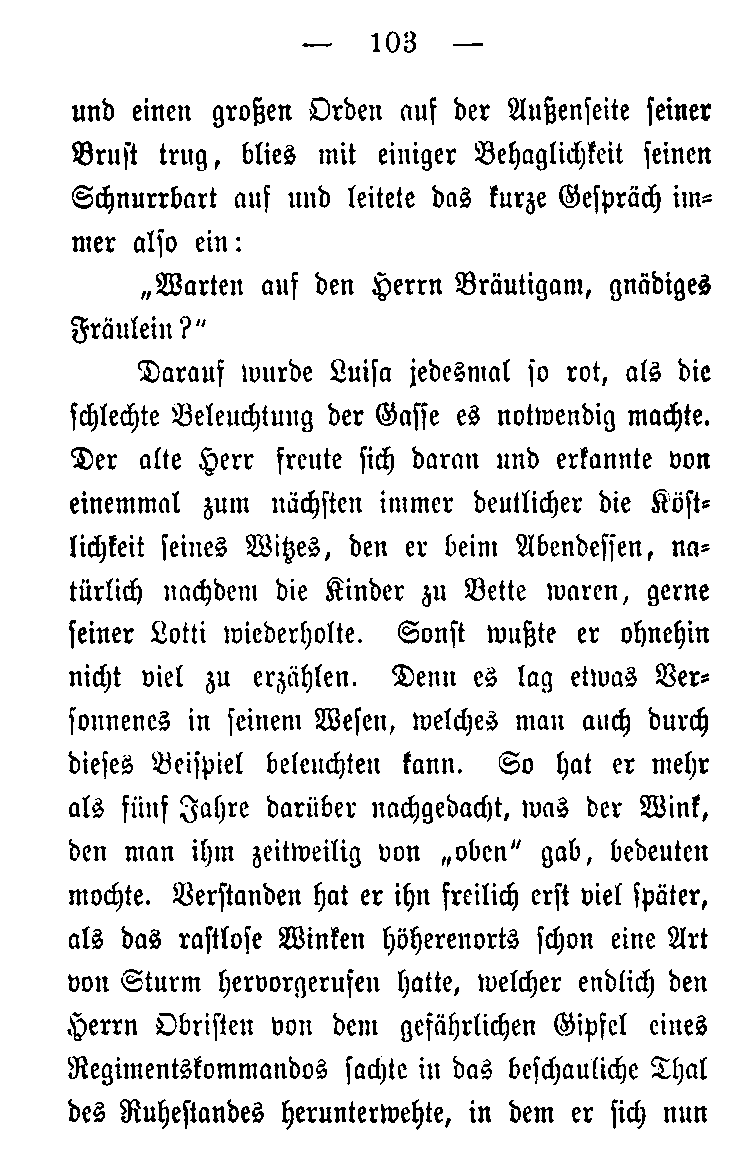 — 103 —

und einen großen Orden auf der Außenseite seiner Brust trug, blies mit einiger Behaglichkeit seinen Schnurrbart auf und leitete das kurze Gespräch immer also ein:

„Warten auf den Herrn Bräutigam, gnädiges Fräulein?“

Darauf wurde Luisa jedesmal so rot, als die schlechte Beleuchtung der Gasse es notwendig machte. Der alte Herr freute sich daran und erkannte von einemmal zum nächsten immer deutlicher die Köstlichkeit seines Witzes, den er beim Abendessen, natürlich nachdem die Kinder zu Bette waren, gerne seiner Lotti wiederholte. Sonst wußte er ohnehin nicht viel zu erzählen. Denn es lag etwas Versonnenes in seinem Wesen, welches man auch durch dieses Beispiel beleuchten kann. So hat er mehr als fünf Jahre darüber nachgedacht, was der Wink, den man ihm zeitweilig von „oben“ gab, bedeuten mochte. Verstanden hat er ihn freilich erst viel später, als das rastlose Winken höherenorts schon eine Art von Sturm hervorgerufen hatte, welcher endlich den Herrn Obristen von dem gefährlichen Gipfel eines Regimentskommandos sachte in das beschauliche Thal des Ruhestandes herunterwehte, in dem er sich nun